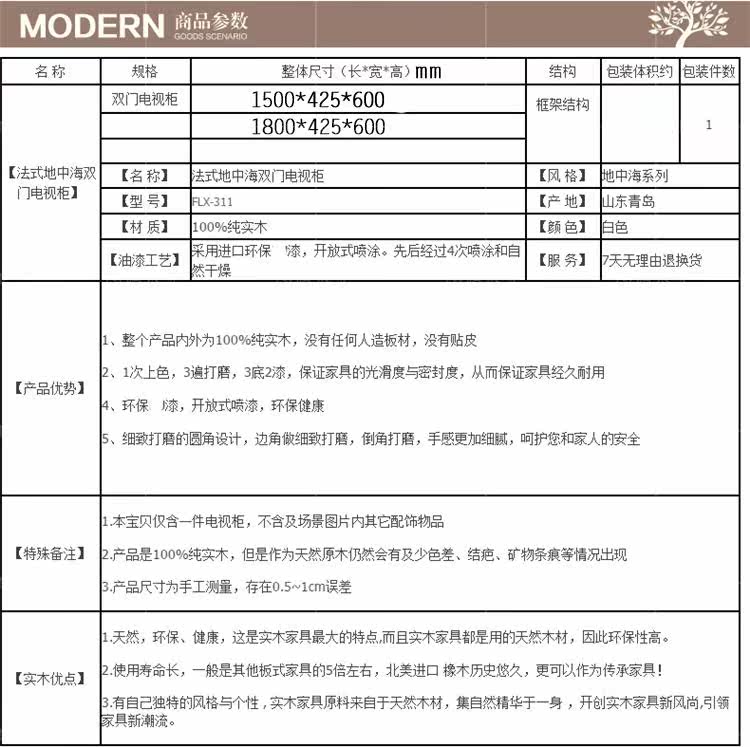 MODERN 商品参数
GOODS SCENARIO

| 名称 | 规格 | 整体尺寸（长*宽*高）mm | 结构 | 包装体积约 | 包装件数 |
|---|---|---|---|---|---|
| 【法式地中海双门电视柜】 | 双门电视柜 | 1500*425*600 | 框架结构 | | 1 |
| | | 1800*425*600 | | | |
| | | | | | |
| | 【名 称】 | 法式地中海双门电视柜 | 【风 格】 | 地中海系列 | |
| | 【型 号】 | FLX-311 | 【产 地】 | 山东青岛 | |
| | 【材 质】 | 100%纯实木 | 【颜 色】 | 白色 | |
| | 【油漆工艺】 | 采用进口环保 漆，开放式喷涂。先后经过4次喷涂和自然干燥 | 【服 务】 | 7天无理由退换货 | |

【产品优势】

1、整个产品内外为100%纯实木，没有任何人造板材，没有贴皮

2、1次上色，3遍打磨，3底2漆，保证家具的光滑度与密封度，从而保证家具经久耐用

4、环保 漆，开放式喷漆，环保健康

5、细致打磨的圆角设计，边角做细致打磨，倒角打磨，手感更加细腻，呵护您和家人的安全

【特殊备注】

1.本宝贝仅含一件电视柜，不含及场景图片内其它配饰物品

2.产品是100%纯实木，但是作为天然原木仍然会有及少色差、结疤、矿物条痕等情况出现

3.产品尺寸为手工测量，存在0.5~1cm误差

【实木优点】

1.天然，环保、健康，这是实木家具最大的特点,而且实木家具都是用的天然木材，因此环保性高。

2.使用寿命长，一般是其他板式家具的5倍左右，北美进口 橡木历史悠久，更可以作为传承家具！

3.有自己独特的风格与个性，实木家具原料来自于天然木材，集自然精华于一身，开创实木家具新风尚,引领家具新潮流。